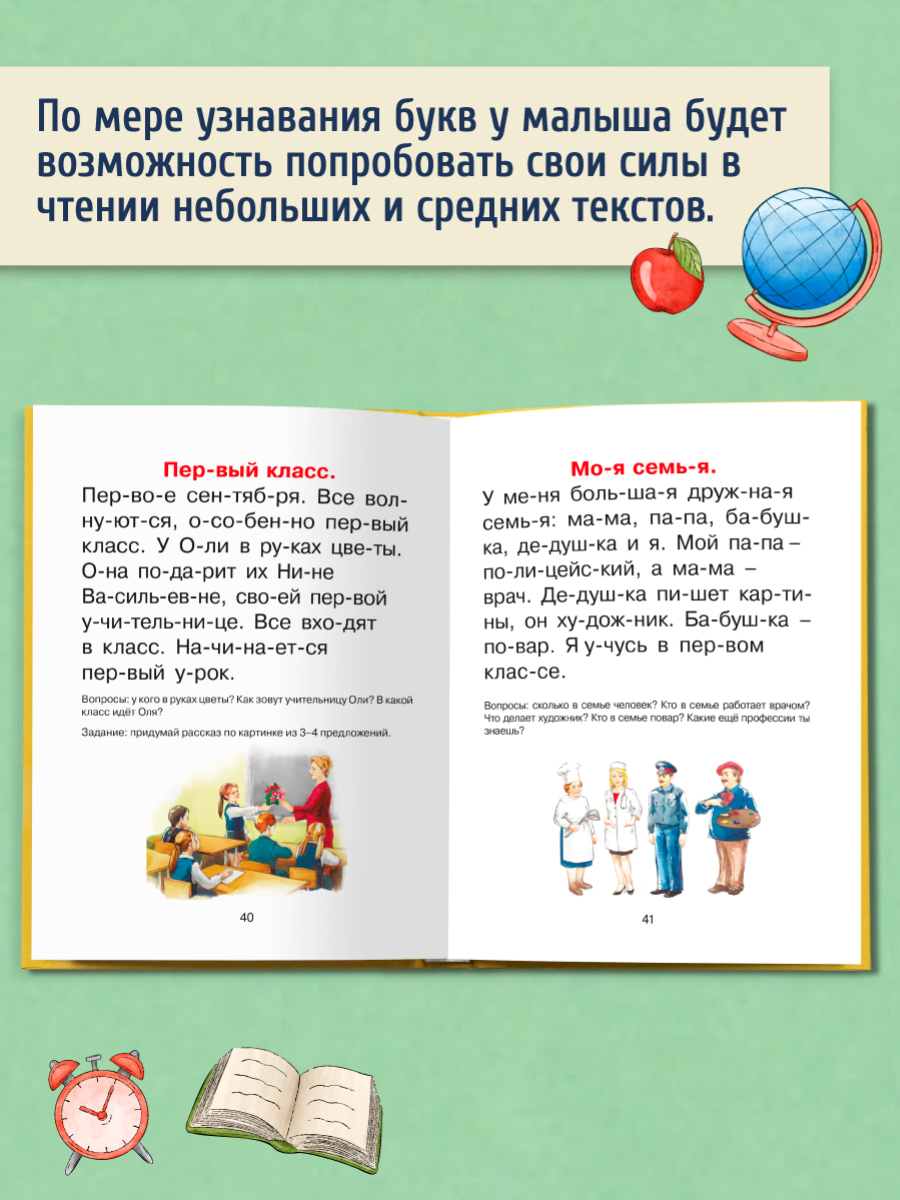 По мере узнавания букв у малыша будет возможность попробовать свои силы в чтении небольших и средних текстов.

Пер-вый класс.

Пер-во-е сен-тяб-ря. Все вол-ну-ют-ся, о-со-бен-но пер-вый класс. У О-ли в ру-ках цве-ты. О-на по-да-рит их Ни-не Ва-силь-ев-не, сво-ей пер-вой у-чи-тель-ни-це. Все вхо-дят в класс. На-чи-на-ет-ся пер-вый у-рок.

Вопросы: у кого в руках цветы? Как зовут учительницу Оли? В какой класс идёт Оля?

Задание: придумай рассказ по картинке из 3–4 предложений.

40

Мо-я семь-я.

У ме-ня боль-ша-я друж-на-я семь-я: ма-ма, па-па, ба-буш-ка, де-душ-ка и я. Мой па-па – по-ли-цейс-кий, а ма-ма – врач. Де-душ-ка пи-шет кар-ти-ны, он ху-дож-ник. Ба-буш-ка – по-вар. Я у-чусь в пер-вом клас-се.

Вопросы: сколько в семье человек? Кто в семье работает врачом? Что делает художник? Кто в семье повар? Какие ещё профессии ты знаешь?

41